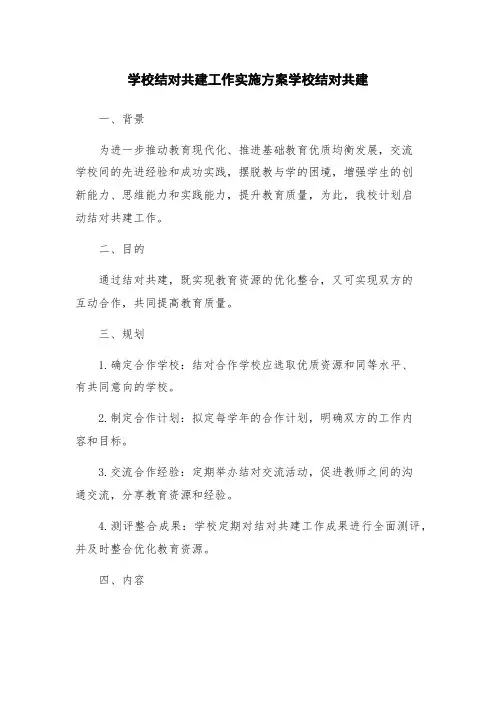 学校结对共建工作实施方案学校结对共建

一、背景

为进一步推动教育现代化、推进基础教育优质均衡发展，交流学校间的先进经验和成功实践，摆脱教与学的困境，增强学生的创新能力、思维能力和实践能力，提升教育质量，为此，我校计划启动结对共建工作。

二、目的

通过结对共建，既实现教育资源的优化整合，又可实现双方的互动合作，共同提高教育质量。

三、规划

1. 确定合作学校：结对合作学校应选取优质资源和同等水平、有共同意向的学校。

2. 制定合作计划：拟定每学年的合作计划，明确双方的工作内容和目标。

3. 交流合作经验：定期举办结对交流活动，促进教师之间的沟通交流，分享教育资源和经验。

4. 测评整合成果：学校定期对结对共建工作成果进行全面测评，并及时整合优化教育资源。

四、内容